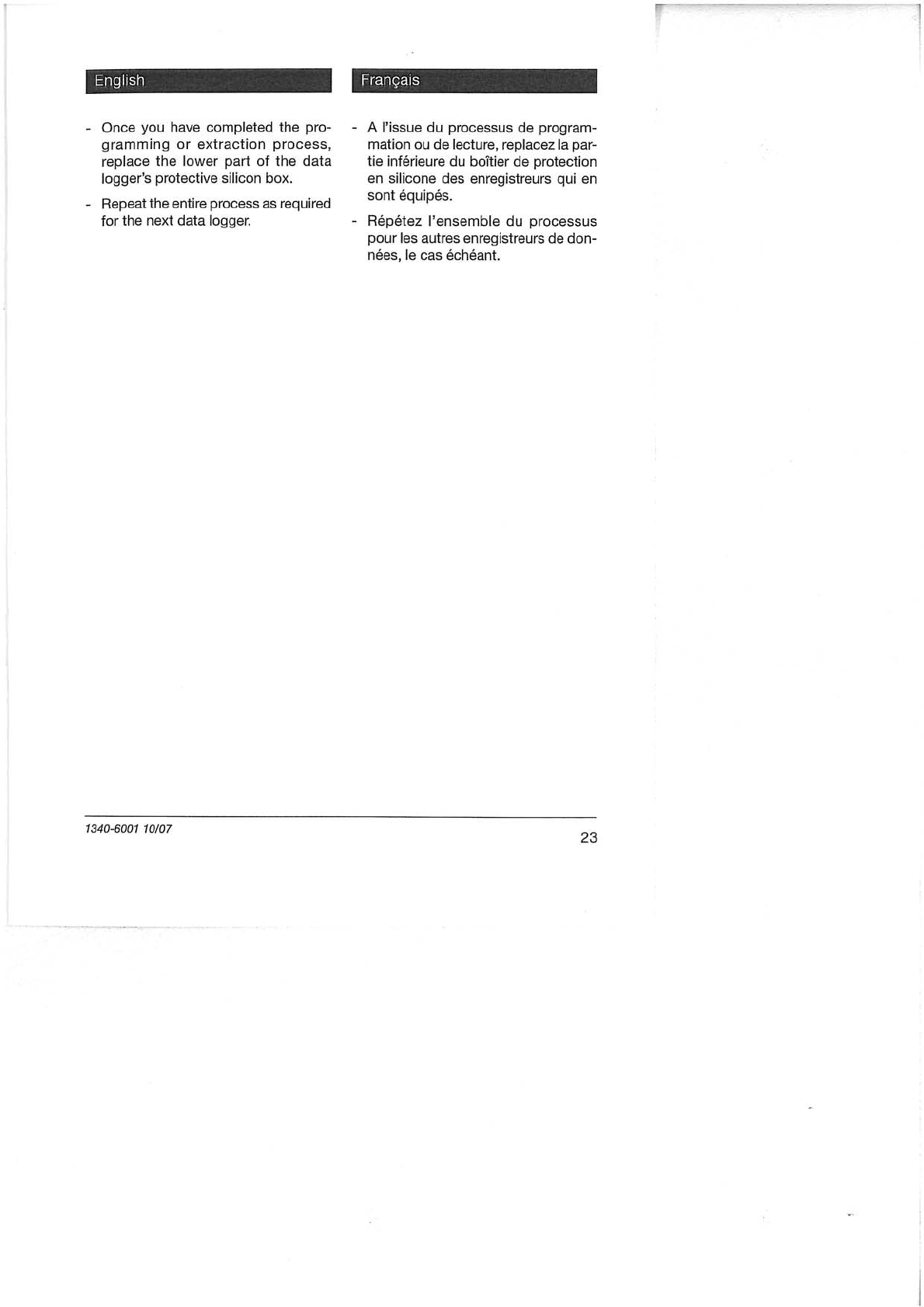 English

- Once you have completed the programming or extraction process, replace the lower part of the data logger's protective silicon box.

- Repeat the entire process as required for the next data logger.

Français

- A l'issue du processus de programmation ou de lecture, replacez la partie inférieure du boîtier de protection en silicone des enregistreurs qui en sont équipés.

- Répétez l'ensemble du processus pour les autres enregistreurs de données, le cas échéant.

1340-6001 10/07

23